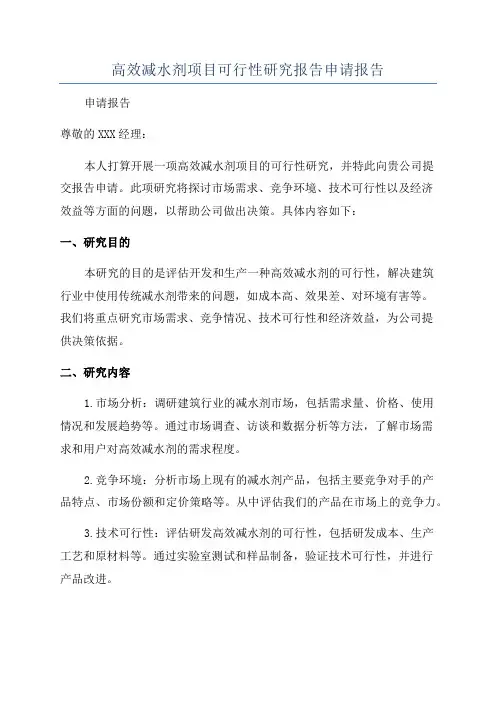 高效减水剂项目可行性研究报告申请报告

申请报告

尊敬的XXX经理：

本人打算开展一项高效减水剂项目的可行性研究，并特此向贵公司提交报告申请。此项研究将探讨市场需求、竞争环境、技术可行性以及经济效益等方面的问题，以帮助公司做出决策。具体内容如下：

一、研究目的

本研究的目的是评估开发和生产一种高效减水剂的可行性，解决建筑行业中使用传统减水剂带来的问题，如成本高、效果差、对环境有害等。我们将重点研究市场需求、竞争情况、技术可行性和经济效益，为公司提供决策依据。

二、研究内容

1.市场分析：调研建筑行业的减水剂市场，包括需求量、价格、使用情况和发展趋势等。通过市场调查、访谈和数据分析等方法，了解市场需求和用户对高效减水剂的需求程度。

2.竞争环境：分析市场上现有的减水剂产品，包括主要竞争对手的产品特点、市场份额和定价策略等。从中评估我们的产品在市场上的竞争力。

3.技术可行性：评估研发高效减水剂的可行性，包括研发成本、生产工艺和原材料等。通过实验室测试和样品制备，验证技术可行性，并进行产品改进。